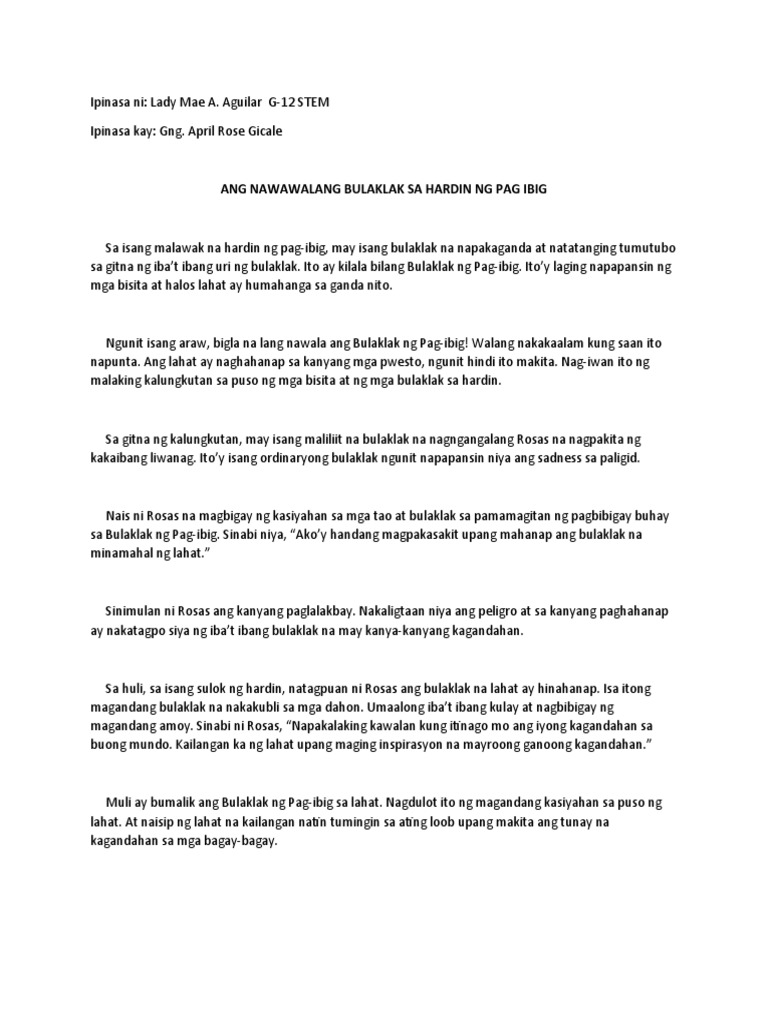 Ipinasa ni: Lady Mae A. Aguilar G-12 STEM

Ipinasa kay: Gng. April Rose Gicale

ANG NAWAWALANG BULAKLAK SA HARDIN NG PAG IBIG

Sa isang malawak na hardin ng pag-ibig, may isang bulaklak na napakaganda at natatanging tumutubo sa gitna ng iba't ibang uri ng bulaklak. Ito ay kilala bilang Bulaklak ng Pag-ibig. Ito'y laging napapansin ng mga bisita at halos lahat ay humahanga sa ganda nito.

Ngunit isang araw, bigla na lang nawala ang Bulaklak ng Pag-ibig! Walang nakakaalam kung saan ito napunta. Ang lahat ay naghahanap sa kanyang mga pwesto, ngunit hindi ito makita. Nag-iwan ito ng malaking kalungkutan sa puso ng mga bisita at ng mga bulaklak sa hardin.

Sa gitna ng kalungkutan, may isang maliliit na bulaklak na nagngangalang Rosas na nagpakita ng kakaibang liwanag. Ito'y isang ordinaryong bulaklak ngunit napapansin niya ang sadness sa paligid.

Nais ni Rosas na magbigay ng kasiyahan sa mga tao at bulaklak sa pamamagitan ng pagbibigay buhay sa Bulaklak ng Pag-ibig. Sinabi niya, "Ako'y handang magpakasakit upang mahanap ang bulaklak na minamahal ng lahat."

Sinimulan ni Rosas ang kanyang paglalakbay. Nakaligtaan niya ang peligro at sa kanyang paghahanap ay nakatagpo siya ng iba't ibang bulaklak na may kanya-kanyang kagandahan.

Sa huli, sa isang sulok ng hardin, natagpuan ni Rosas ang bulaklak na lahat ay hinahanap. Isa itong magandang bulaklak na nakakubli sa mga dahon. Umaalong iba't ibang kulay at nagbibigay ng magandang amoy. Sinabi ni Rosas, "Napakalaking kawalan kung itinago mo ang iyong kagandahan sa buong mundo. Kailangan ka ng lahat upang maging inspirasyon na mayroong ganoong kagandahan."

Muli ay bumalik ang Bulaklak ng Pag-ibig sa lahat. Nagdulot ito ng magandang kasiyahan sa puso ng lahat. At naisip ng lahat na kailangan natin tumingin sa ating loob upang makita ang tunay na kagandahan sa mga bagay-bagay.